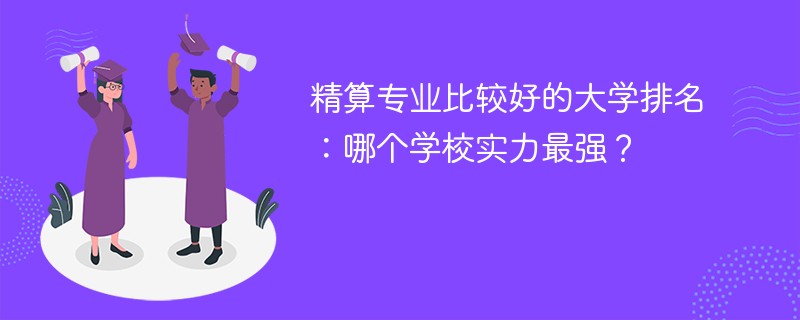 精算专业比较好的大学排名：哪个学校实力最强？